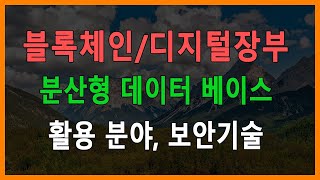 블록체인/디지털장부
분산형 데이터 베이스
활용 분야, 보안기술